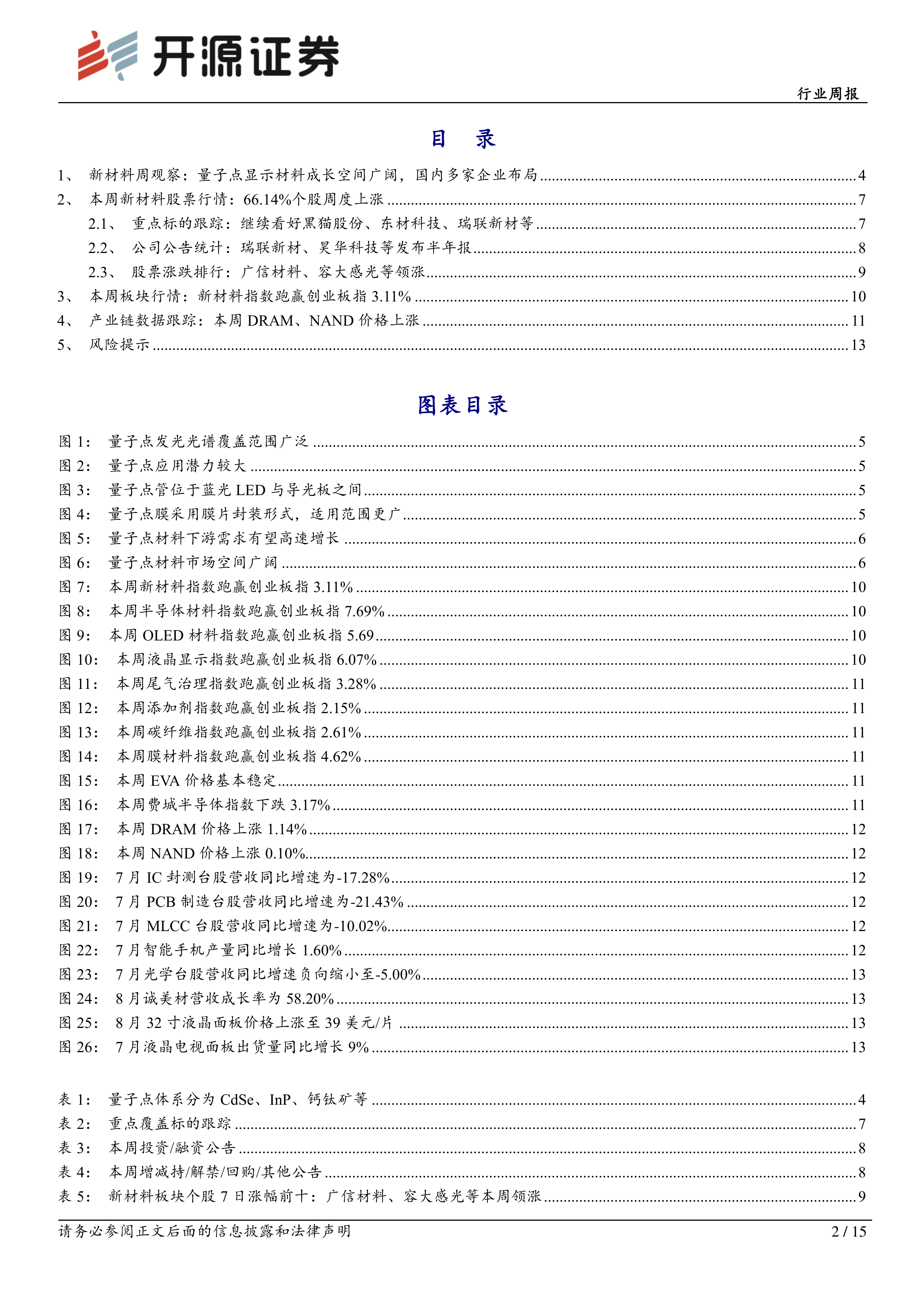 开源证券

行业周报

目 录

1、 新材料周观察：量子点显示材料成长空间广阔，国内多家企业布局 ........ 4
2、 本周新材料股票行情：66.14%个股周度上涨 ........ 7
2.1、 重点标的跟踪：继续看好黑猫股份、东材科技、瑞联新材等 ........ 7
2.2、 公司公告统计：瑞联新材、昊华科技等发布半年报 ........ 8
2.3、 股票涨跌排行：广信材料、容大感光等领涨 ........ 9
3、 本周板块行情：新材料指数跑赢创业板指 3.11% ........ 10
4、 产业链数据跟踪：本周 DRAM、NAND 价格上涨 ........ 11
5、 风险提示 ........ 13

图表目录

图 1： 量子点发光光谱覆盖范围广泛 ........ 5
图 2： 量子点应用潜力较大 ........ 5
图 3： 量子点管位于蓝光 LED 与导光板之间 ........ 5
图 4： 量子点膜采用膜片封装形式，适用范围更广 ........ 5
图 5： 量子点材料下游需求有望高速增长 ........ 6
图 6： 量子点材料市场空间广阔 ........ 6
图 7： 本周新材料指数跑赢创业板指 3.11% ........ 10
图 8： 本周半导体材料指数跑赢创业板指 7.69% ........ 10
图 9： 本周 OLED 材料指数跑赢创业板指 5.69 ........ 10
图 10： 本周液晶显示指数跑赢创业板指 6.07% ........ 10
图 11： 本周尾气治理指数跑赢创业板指 3.28% ........ 11
图 12： 本周添加剂指数跑赢创业板指 2.15% ........ 11
图 13： 本周碳纤维指数跑赢创业板指 2.61% ........ 11
图 14： 本周膜材料指数跑赢创业板指 4.62% ........ 11
图 15： 本周 EVA 价格基本稳定 ........ 11
图 16： 本周费城半导体指数下跌 3.17% ........ 11
图 17： 本周 DRAM 价格上涨 1.14% ........ 12
图 18： 本周 NAND 价格上涨 0.10% ........ 12
图 19： 7 月 IC 封测台股营收同比增速为-17.28% ........ 12
图 20： 7 月 PCB 制造台股营收同比增速为-21.43% ........ 12
图 21： 7 月 MLCC 台股营收同比增速为-10.02% ........ 12
图 22： 7 月智能手机产量同比增长 1.60% ........ 12
图 23： 7 月光学台股营收同比增速负向缩小至-5.00% ........ 13
图 24： 8 月诚美材营收成长率为 58.20% ........ 13
图 25： 8 月 32 寸液晶面板价格上涨至 39 美元/片 ........ 13
图 26： 7 月液晶电视面板出货量同比增长 9% ........ 13

表 1： 量子点体系分为 CdSe、InP、钙钛矿等 ........ 4
表 2： 重点覆盖标的跟踪 ........ 7
表 3： 本周投资/融资公告 ........ 8
表 4： 本周增减持/解禁/回购/其他公告 ........ 8
表 5： 新材料板块个股 7 日涨幅前十：广信材料、容大感光等本周领涨 ........ 9

请务必参阅正文后面的信息披露和法律声明

2 / 15